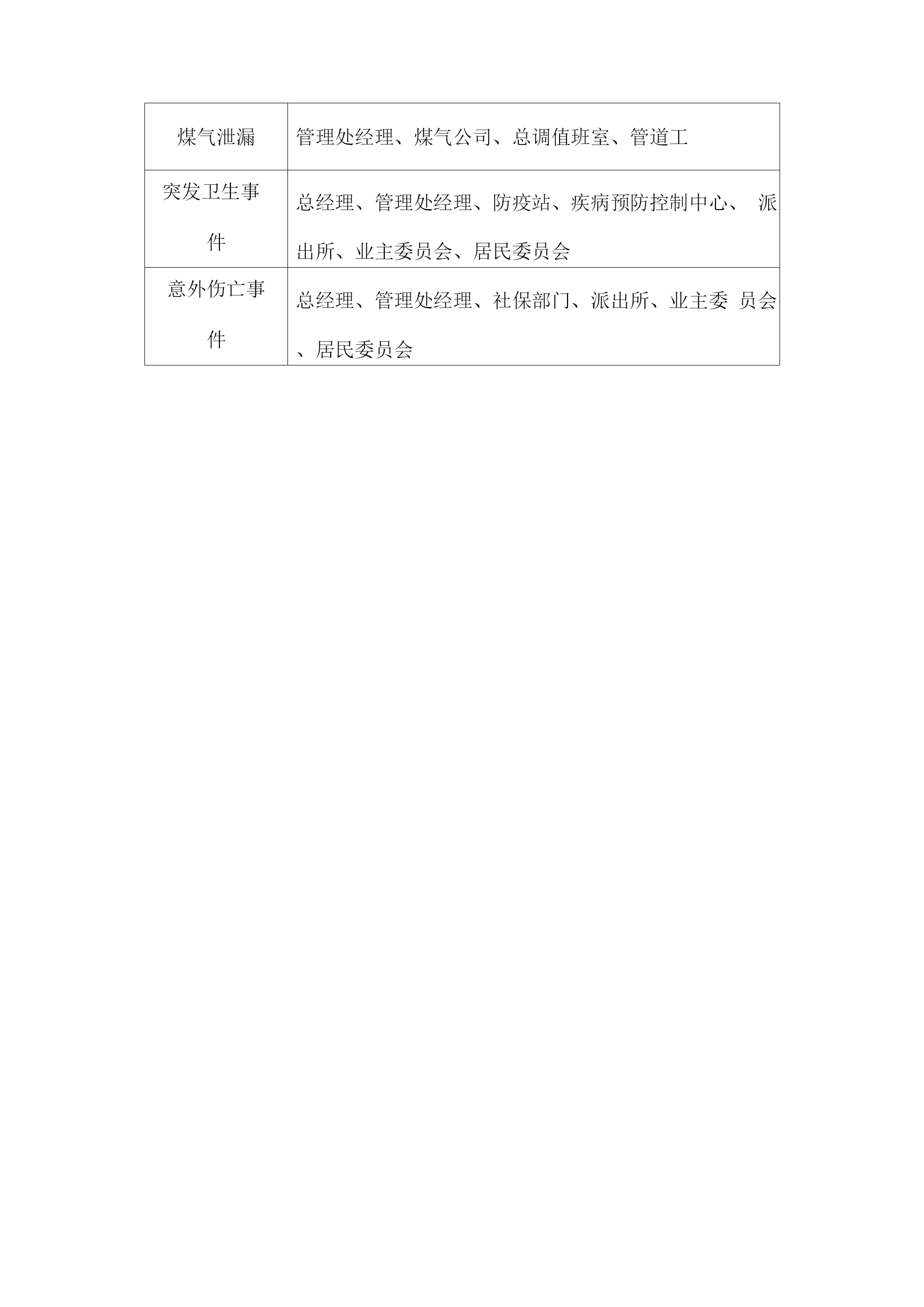 | 煤气泄漏 | 管理处经理、煤气公司、总调值班室、管道工 |
|---|---|
| 突发卫生事件 | 总经理、管理处经理、防疫站、疾病预防控制中心、 派出所、业主委员会、居民委员会 |
| 意外伤亡事件 | 总经理、管理处经理、社保部门、派出所、业主委 员会、居民委员会 |